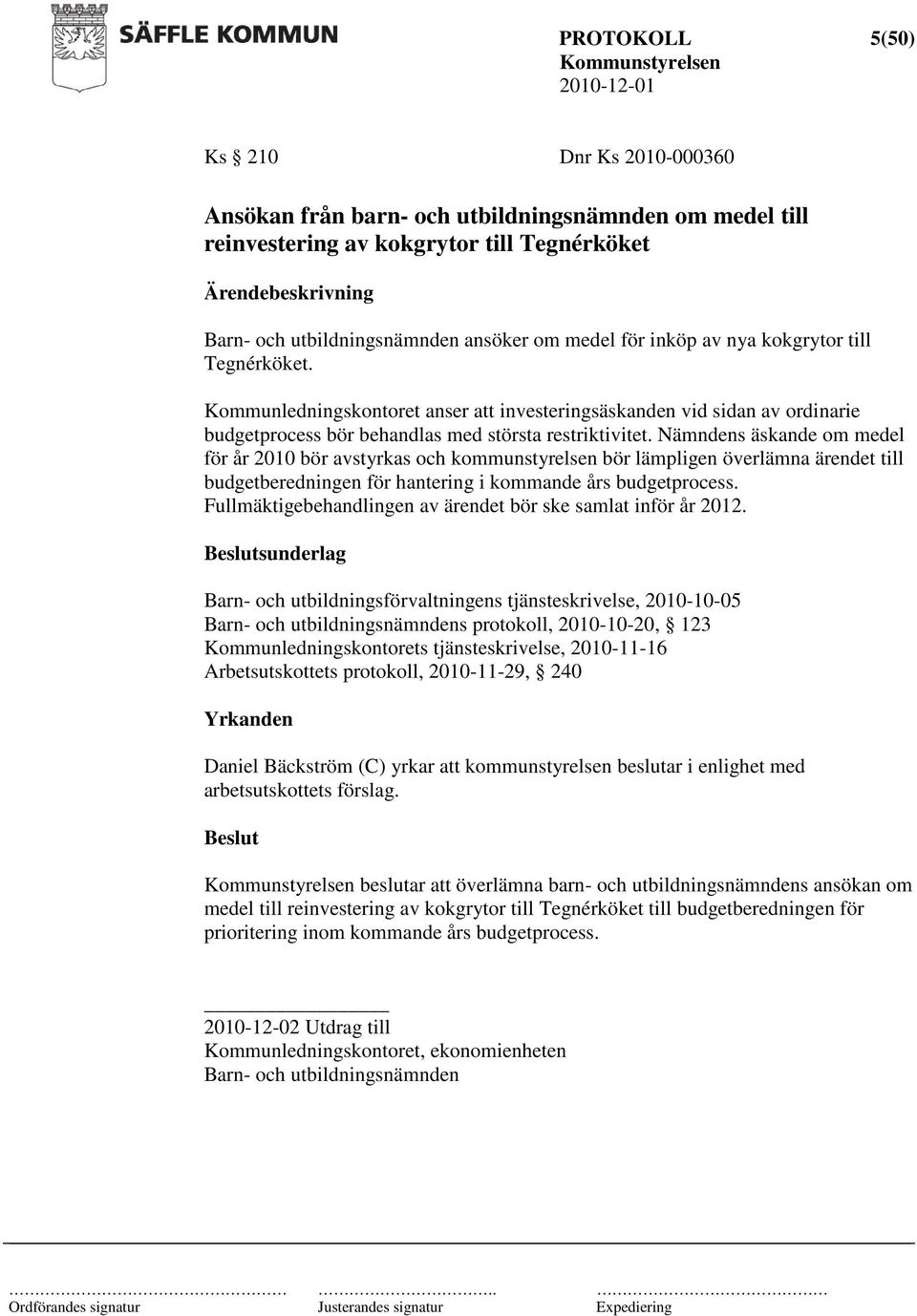 SÄFFLE KOMMUN

PROTOKOLL 5(50)
Kommunstyrelsen
2010-12-01

Ks § 210 Dnr Ks 2010-000360

Ansökan från barn- och utbildningsnämnden om medel till reinvestering av kokgrytor till Tegnérköket

Ärendebeskrivning

Barn- och utbildningsnämnden ansöker om medel för inköp av nya kokgrytor till Tegnérköket.

Kommunledningskontoret anser att investeringsäskanden vid sidan av ordinarie budgetprocess bör behandlas med största restriktivitet. Nämndens äskande om medel för år 2010 bör avstyrkas och kommunstyrelsen bör lämpligen överlämna ärendet till budgetberedningen för hantering i kommande års budgetprocess. Fullmäktigebehandlingen av ärendet bör ske samlat inför år 2012.

Beslutsunderlag

Barn- och utbildningsförvaltningens tjänsteskrivelse, 2010-10-05
Barn- och utbildningsnämndens protokoll, 2010-10-20, § 123
Kommunledningskontorets tjänsteskrivelse, 2010-11-16
Arbetsutskottets protokoll, 2010-11-29, § 240

Yrkanden

Daniel Bäckström (C) yrkar att kommunstyrelsen beslutar i enlighet med arbetsutskottets förslag.

Beslut

Kommunstyrelsen beslutar att överlämna barn- och utbildningsnämndens ansökan om medel till reinvestering av kokgrytor till Tegnérköket till budgetberedningen för prioritering inom kommande års budgetprocess.

2010-12-02 Utdrag till
Kommunledningskontoret, ekonomienheten
Barn- och utbildningsnämnden

Ordförandes signatur Justerandes signatur Expediering